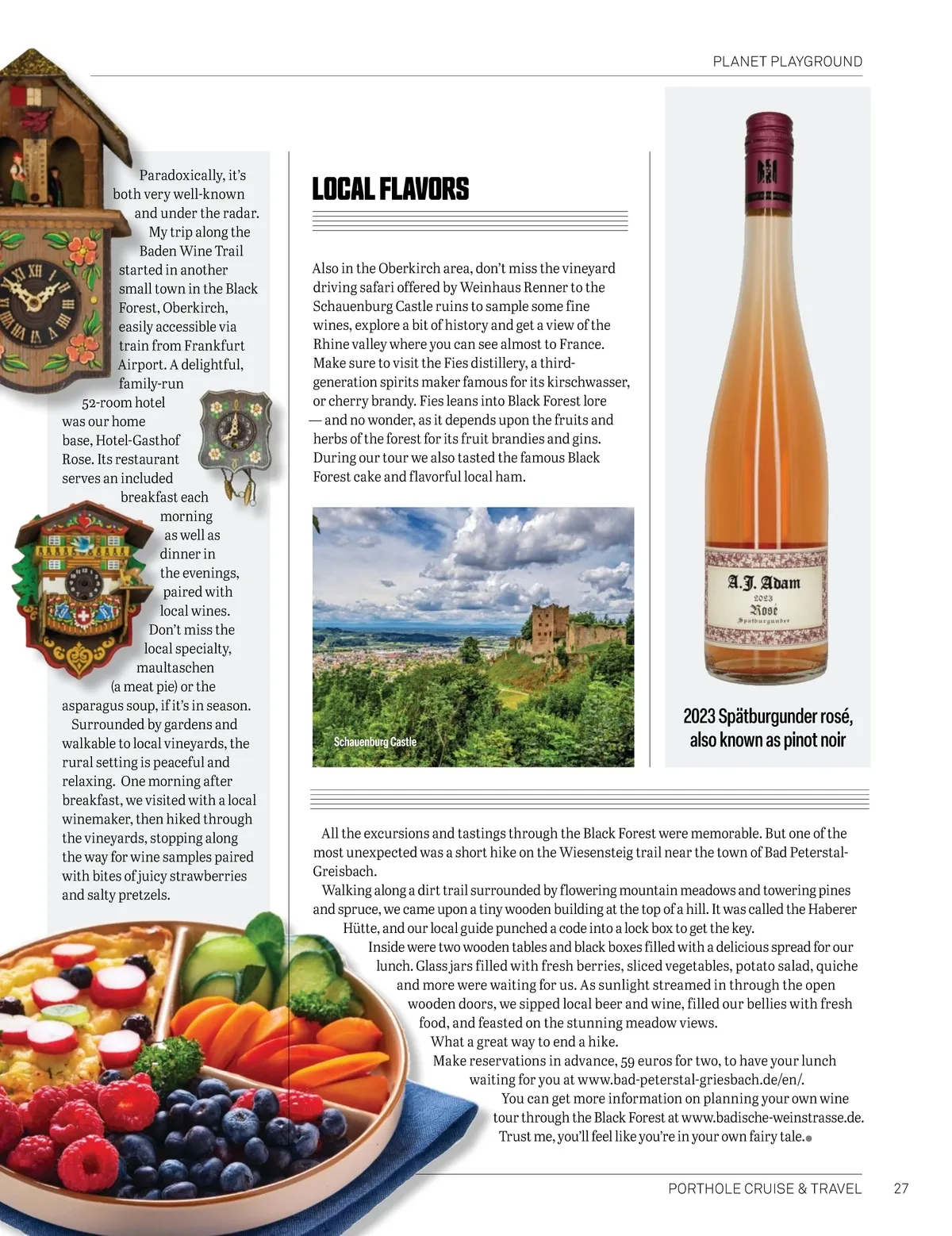 PLANET PLAYGROUND

Paradoxically, it's both very well-known and under the radar. My trip along the Baden Wine Trail started in another small town in the Black Forest, Oberkirch, easily accessible via train from Frankfurt Airport. A delightful, family-run 52-room hotel was our home base, Hotel-Gasthof Rose. Its restaurant serves an included breakfast each morning as well as dinner in the evenings, paired with local wines. Don't miss the local specialty, maultaschen (a meat pie) or the asparagus soup, if it's in season.

Surrounded by gardens and walkable to local vineyards, the rural setting is peaceful and relaxing. One morning after breakfast, we visited with a local winemaker, then hiked through the vineyards, stopping along the way for wine samples paired with bites of juicy strawberries and salty pretzels.

LOCAL FLAVORS

Also in the Oberkirch area, don't miss the vineyard driving safari offered by Weinhaus Renner to the Schauenburg Castle ruins to sample some fine wines, explore a bit of history and get a view of the Rhine valley where you can see almost to France. Make sure to visit the Fies distillery, a third-generation spirits maker famous for its kirschwasser, or cherry brandy. Fies leans into Black Forest lore — and no wonder, as it depends upon the fruits and herbs of the forest for its fruit brandies and gins. During our tour we also tasted the famous Black Forest cake and flavorful local ham.

Schauenburg Castle

A.J. Adam
2023
Rosé
Spätburgunder

2023 Spätburgunder rosé, also known as pinot noir

All the excursions and tastings through the Black Forest were memorable. But one of the most unexpected was a short hike on the Wiesensteig trail near the town of Bad Peterstal-Greisbach.

Walking along a dirt trail surrounded by flowering mountain meadows and towering pines and spruce, we came upon a tiny wooden building at the top of a hill. It was called the Haberer Hütte, and our local guide punched a code into a lock box to get the key.

Inside were two wooden tables and black boxes filled with a delicious spread for our lunch. Glass jars filled with fresh berries, sliced vegetables, potato salad, quiche and more were waiting for us. As sunlight streamed in through the open wooden doors, we sipped local beer and wine, filled our bellies with fresh food, and feasted on the stunning meadow views.

What a great way to end a hike.

Make reservations in advance, 59 euros for two, to have your lunch waiting for you at www.bad-peterstal-griesbach.de/en/.

You can get more information on planning your own wine tour through the Black Forest at www.badische-weinstrasse.de.

Trust me, you'll feel like you're in your own fairy tale.

PORTHOLE CRUISE & TRAVEL 27